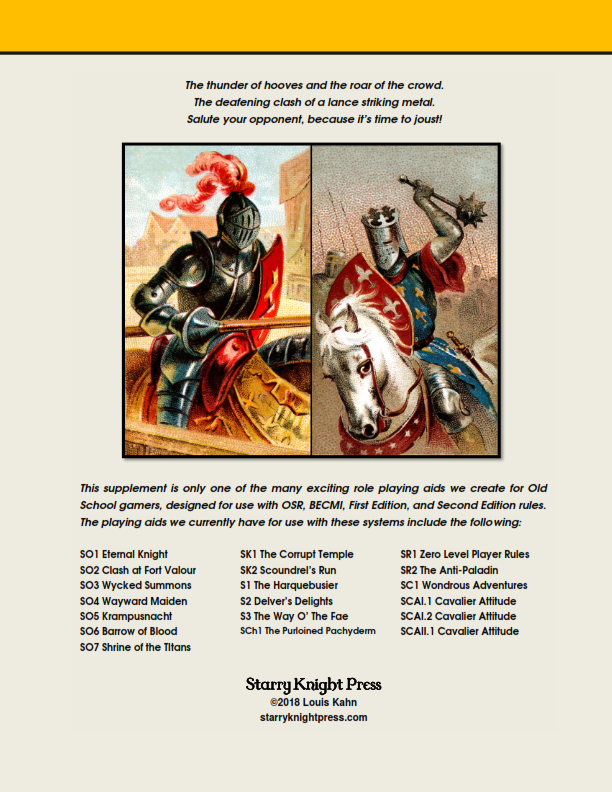 The thunder of hooves and the roar of the crowd.
The deafening clash of a lance striking metal.
Salute your opponent, because it's time to joust!

This supplement is only one of the many exciting role playing aids we create for Old School gamers, designed for use with OSR, BECMI, First Edition, and Second Edition rules. The playing aids we currently have for use with these systems include the following:

SO1 Eternal Knight
SO2 Clash at Fort Valour
SO3 Wycked Summons
SO4 Wayward Maiden
SO5 Krampusnacht
SO6 Barrow of Blood
SO7 Shrine of the Titans

SK1 The Corrupt Temple
SK2 Scoundrel's Run
S1 The Harquebusier
S2 Delver's Delights
S3 The Way O' The Fae
SCh1 The Purloined Pachyderm

SR1 Zero Level Player Rules
SR2 The Anti-Paladin
SC1 Wondrous Adventures
SCAI.1 Cavalier Attitude
SCAI.2 Cavalier Attitude
SCAII.1 Cavalier Attitude

Starry Knight Press
©2018 Louis Kahn
starryknightpress.com